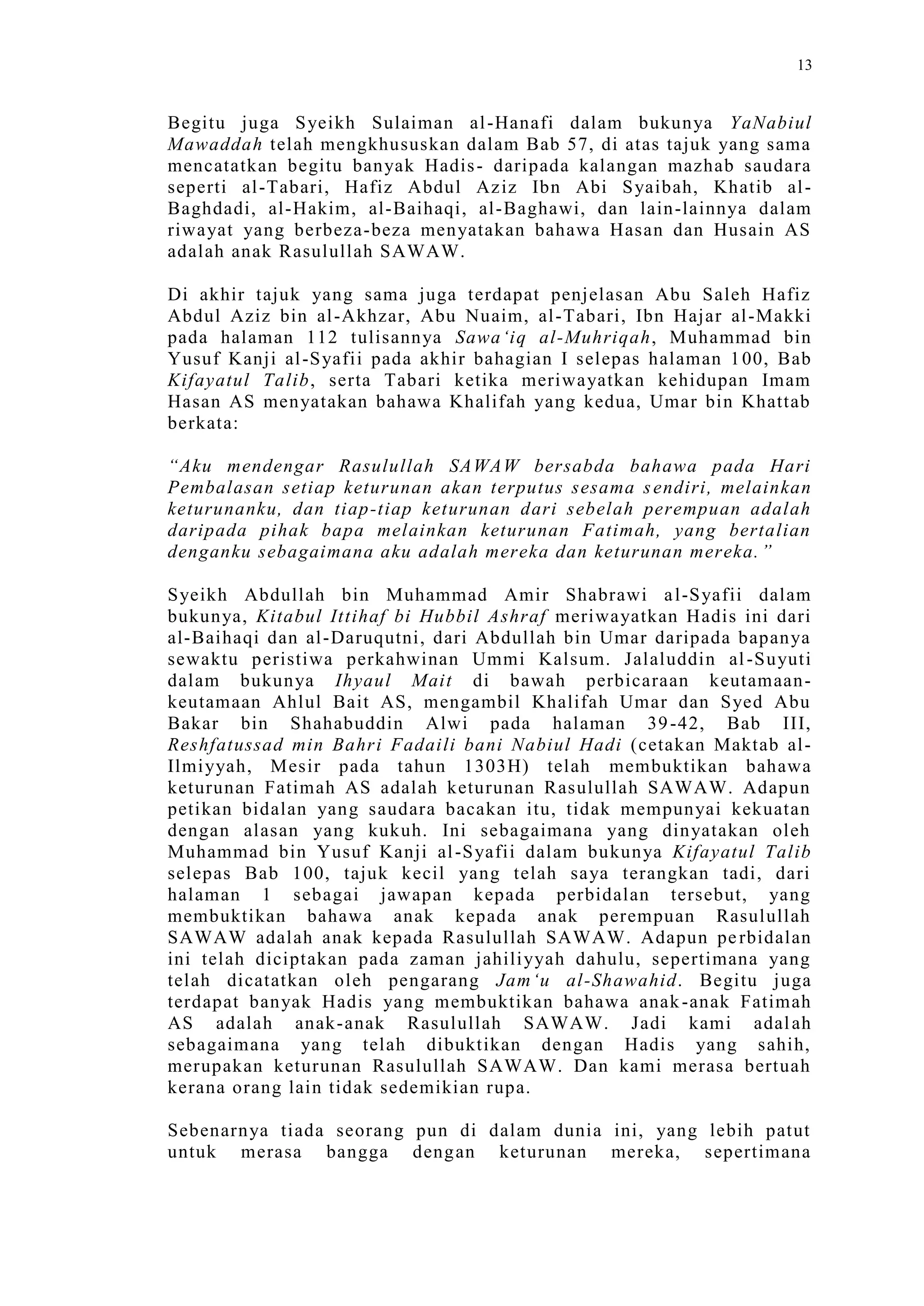 13

Begitu juga Syeikh Sulaiman al-Hanafi dalam bukunya YaNabiul Mawaddah telah mengkhususkan dalam Bab 57, di atas tajuk yang sama mencatatkan begitu banyak Hadis- daripada kalangan mazhab saudara seperti al-Tabari, Hafiz Abdul Aziz Ibn Abi Syaibah, Khatib al-Baghdadi, al-Hakim, al-Baihaqi, al-Baghawi, dan lain-lainnya dalam riwayat yang berbeza-beza menyatakan bahawa Hasan dan Husain AS adalah anak Rasulullah SAWAW.

Di akhir tajuk yang sama juga terdapat penjelasan Abu Saleh Hafiz Abdul Aziz bin al-Akhzar, Abu Nuaim, al-Tabari, Ibn Hajar al-Makki pada halaman 112 tulisannya Sawa'iq al-Muhriqah, Muhammad bin Yusuf Kanji al-Syafii pada akhir bahagian I selepas halaman 100, Bab Kifayatul Talib, serta Tabari ketika meriwayatkan kehidupan Imam Hasan AS menyatakan bahawa Khalifah yang kedua, Umar bin Khattab berkata:

"Aku mendengar Rasulullah SAWAW bersabda bahawa pada Hari Pembalasan setiap keturunan akan terputus sesama sendiri, melainkan keturunanku, dan tiap-tiap keturunan dari sebelah perempuan adalah daripada pihak bapa melainkan keturunan Fatimah, yang bertalian denganku sebagaimana aku adalah mereka dan keturunan mereka."

Syeikh Abdullah bin Muhammad Amir Shabrawi al-Syafii dalam bukunya, Kitabul Ittihaf bi Hubbil Ashraf meriwayatkan Hadis ini dari al-Baihaqi dan al-Daruqutni, dari Abdullah bin Umar daripada bapanya sewaktu peristiwa perkahwinan Ummi Kalsum. Jalaluddin al-Suyuti dalam bukunya Ihyaul Mait di bawah perbicaraan keutamaan-keutamaan Ahlul Bait AS, mengambil Khalifah Umar dan Syed Abu Bakar bin Shahabuddin Alwi pada halaman 39-42, Bab III, Reshfatussad min Bahri Fadaili bani Nabiul Hadi (cetakan Maktab al-Ilmiyyah, Mesir pada tahun 1303H) telah membuktikan bahawa keturunan Fatimah AS adalah keturunan Rasulullah SAWAW. Adapun petikan bidalan yang saudara bacakan itu, tidak mempunyai kekuatan dengan alasan yang kukuh. Ini sebagaimana yang dinyatakan oleh Muhammad bin Yusuf Kanji al-Syafii dalam bukunya Kifayatul Talib selepas Bab 100, tajuk kecil yang telah saya terangkan tadi, dari halaman 1 sebagai jawapan kepada perbidalan tersebut, yang membuktikan bahawa anak kepada anak perempuan Rasulullah SAWAW adalah anak kepada Rasulullah SAWAW. Adapun perbidalan ini telah diciptakan pada zaman jahiliyyah dahulu, sepertimana yang telah dicatatkan oleh pengarang Jam'u al-Shawahid. Begitu juga terdapat banyak Hadis yang membuktikan bahawa anak-anak Fatimah AS adalah anak-anak Rasulullah SAWAW. Jadi kami adalah sebagaimana yang telah dibuktikan dengan Hadis yang sahih, merupakan keturunan Rasulullah SAWAW. Dan kami merasa bertuah kerana orang lain tidak sedemikian rupa.

Sebenarnya tiada seorang pun di dalam dunia ini, yang lebih patut untuk merasa bangga dengan keturunan mereka, sepertimana